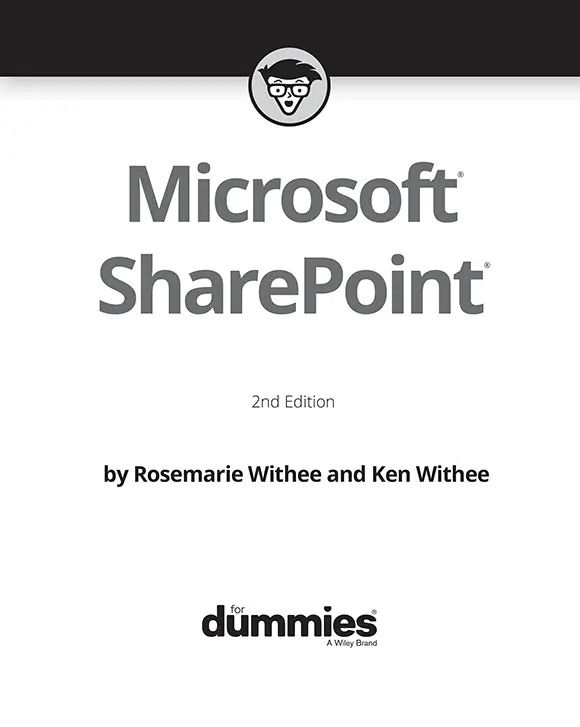 Microsoft®
SharePoint®

2nd Edition

by Rosemarie Withee and Ken Withee

for
dummies®
A Wiley Brand